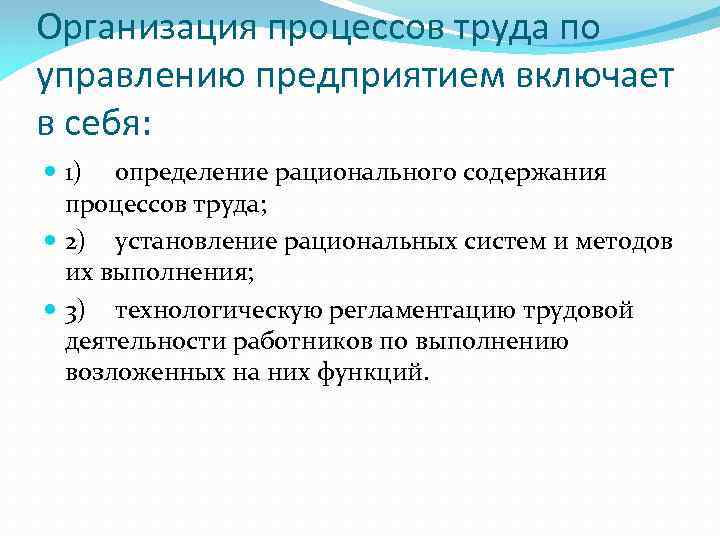 Организация процессов труда по управлению предприятием включает в себя:

1) определение рационального содержания процессов труда;

2) установление рациональных систем и методов их выполнения;

3) технологическую регламентацию трудовой деятельности работников по выполнению возложенных на них функций.